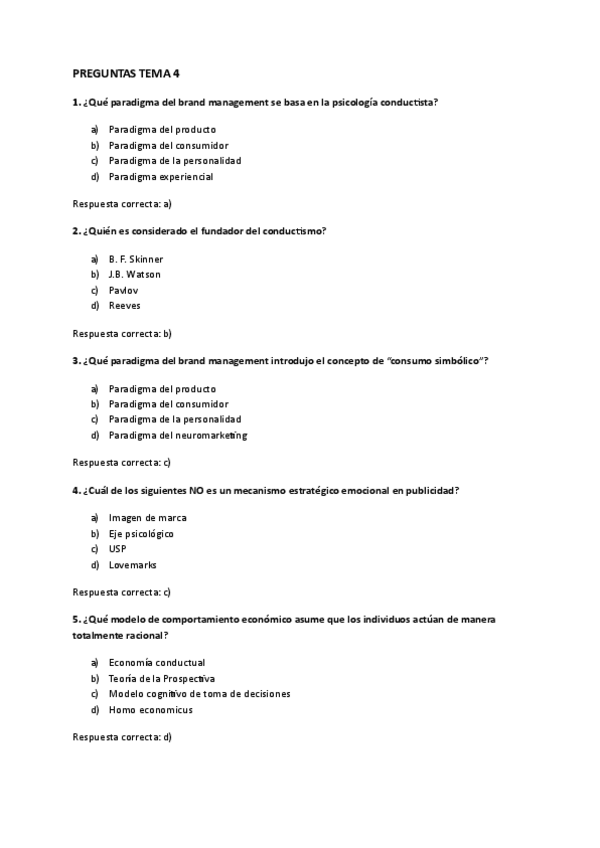 PREGUNTAS TEMA 4

1. ¿Qué paradigma del brand management se basa en la psicología conductista?

a) Paradigma del producto
b) Paradigma del consumidor
c) Paradigma de la personalidad
d) Paradigma experiencial

Respuesta correcta: a)

2. ¿Quién es considerado el fundador del conductismo?

a) B. F. Skinner
b) J.B. Watson
c) Pavlov
d) Reeves

Respuesta correcta: b)

3. ¿Qué paradigma del brand management introdujo el concepto de "consumo simbólico"?

a) Paradigma del producto
b) Paradigma del consumidor
c) Paradigma de la personalidad
d) Paradigma del neuromarketing

Respuesta correcta: c)

4. ¿Cuál de los siguientes NO es un mecanismo estratégico emocional en publicidad?

a) Imagen de marca
b) Eje psicológico
c) USP
d) Lovemarks

Respuesta correcta: c)

5. ¿Qué modelo de comportamiento económico asume que los individuos actúan de manera totalmente racional?

a) Economía conductual
b) Teoría de la Prospectiva
c) Modelo cognitivo de toma de decisiones
d) Homo economicus

Respuesta correcta: d)